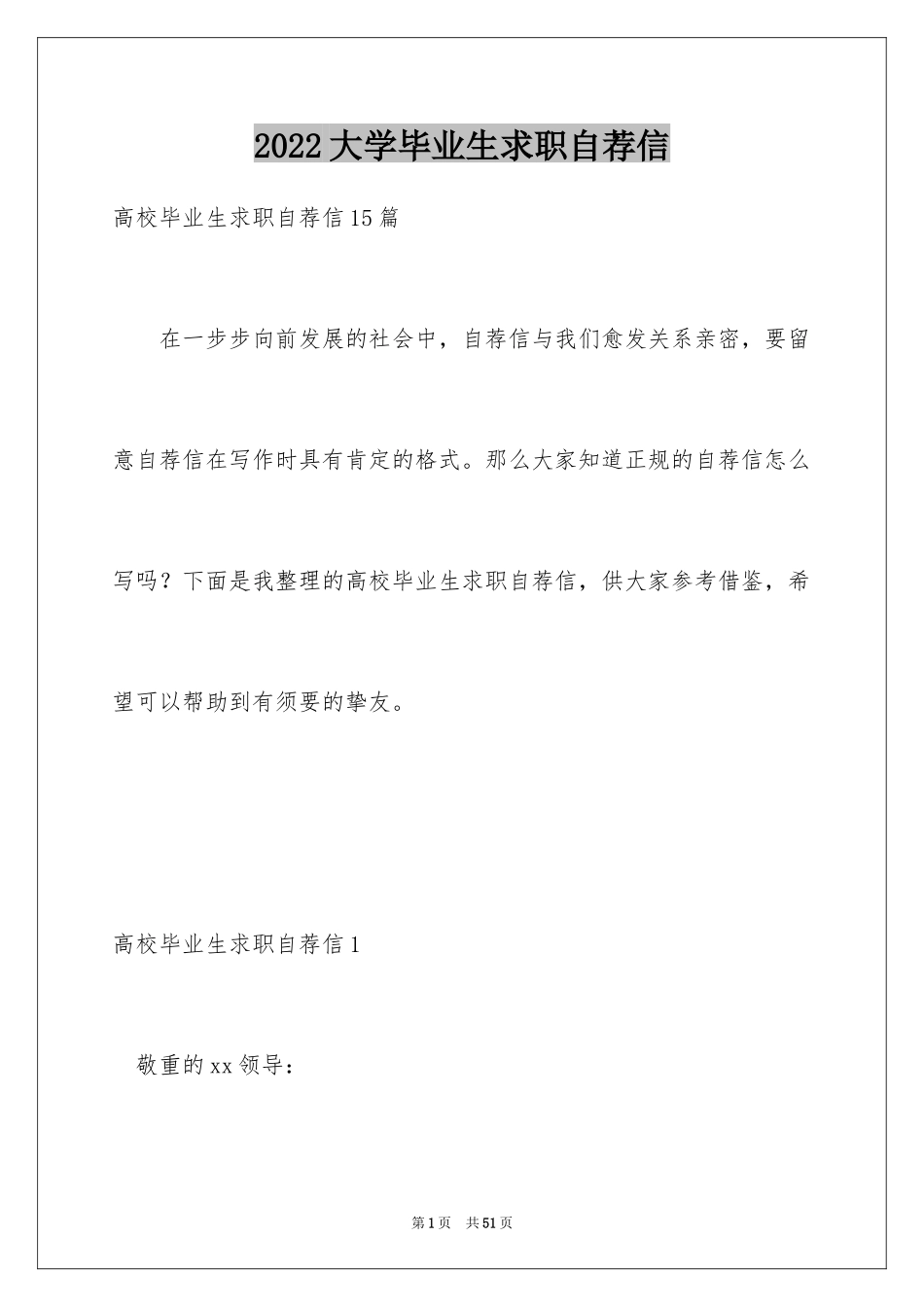 2022大学毕业生求职自荐信

高校毕业生求职自荐信15篇

在一步步向前发展的社会中，自荐信与我们愈发关系亲密，要留意自荐信在写作时具有肯定的格式。那么大家知道正规的自荐信怎么写吗？下面是我整理的高校毕业生求职自荐信，供大家参考借鉴，希望可以帮助到有须要的挚友。

高校毕业生求职自荐信1

敬重的xx领导：

第1页 共51页